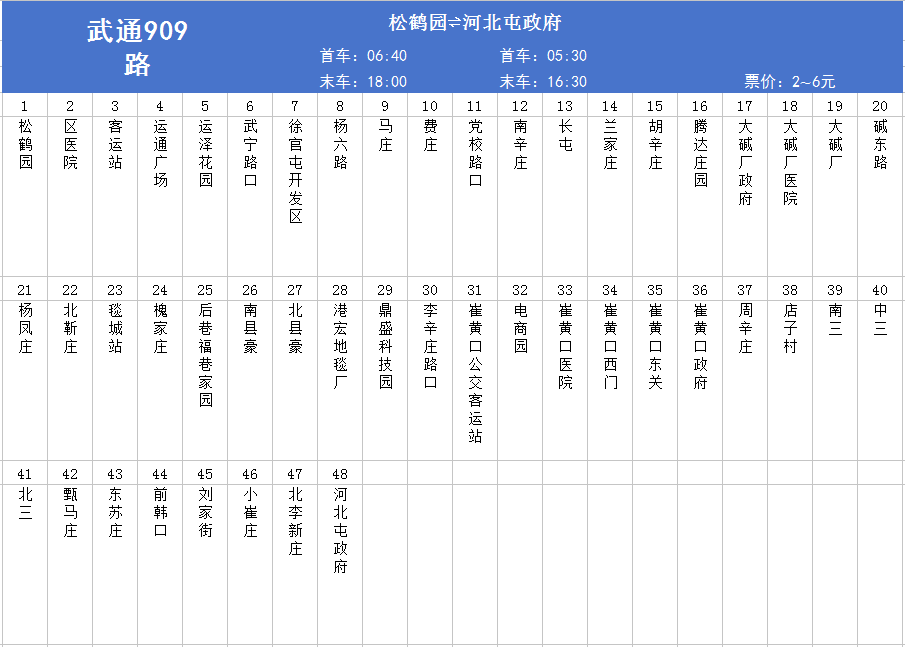 武通909路

松鹤园⇌河北屯政府

首车:06:40 首车:05:30

末车:18:00 末车:16:30 票价:2~6元

| 1 | 2 | 3 | 4 | 5 | 6 | 7 | 8 | 9 | 10 | 11 | 12 | 13 | 14 | 15 | 16 | 17 | 18 | 19 | 20 |
|---|---|---|---|---|---|---|---|---|---|---|---|---|---|---|---|---|---|---|---|
| 松鹤园 | 区医院 | 客运站 | 运通广场 | 运泽花园 | 武宁路口 | 徐官屯开发区 | 杨六路 | 马庄 | 费庄 | 党校路口 | 南辛庄 | 长屯 | 兰家庄 | 胡辛庄 | 腾达庄园 | 大碱厂政府 | 大碱厂医院 | 大碱厂 | 碱东路 |
| 21 | 22 | 23 | 24 | 25 | 26 | 27 | 28 | 29 | 30 | 31 | 32 | 33 | 34 | 35 | 36 | 37 | 38 | 39 | 40 |
| 杨凤庄 | 北靳庄 | 毯城站 | 槐家庄 | 后巷福巷家园 | 南县豪 | 北县豪 | 港宏地毯厂 | 鼎盛科技园 | 李辛庄路口 | 崔黄口公交客运站 | 电商园 | 崔黄口医院 | 崔黄口西门 | 崔黄口东关 | 崔黄口政府 | 周辛庄 | 店子村 | 南三 | 中三 |
| 41 | 42 | 43 | 44 | 45 | 46 | 47 | 48 | | | | | | | | | | | | |
| 北三 | 甄马庄 | 东苏庄 | 前韩口 | 刘家街 | 小崔庄 | 北李新庄 | 河北屯政府 | | | | | | | | | | | | |